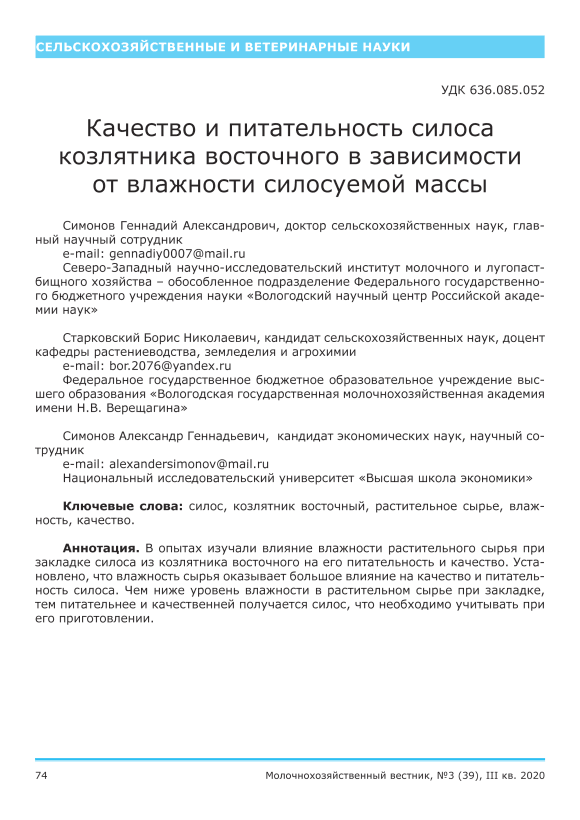 СЕЛЬСКОХОЗЯЙСТВЕННЫЕ И ВЕТЕРИНАРНЫЕ НАУКИ

УДК 636.085.052

Качество и питательность силоса козлятника восточного в зависимости от влажности силосуемой массы

Симонов Геннадий Александрович, доктор сельскохозяйственных наук, главный научный сотрудник
e-mail: gennadiy0007@mail.ru
Северо-Западный научно-исследовательский институт молочного и лугопастбищного хозяйства – обособленное подразделение Федерального государственного бюджетного учреждения науки «Вологодский научный центр Российской академии наук»

Старковский Борис Николаевич, кандидат сельскохозяйственных наук, доцент кафедры растениеводства, земледелия и агрохимии
e-mail: bor.2076@yandex.ru
Федеральное государственное бюджетное образовательное учреждение высшего образования «Вологодская государственная молочнохозяйственная академия имени Н.В. Верещагина»

Симонов Александр Геннадьевич, кандидат экономических наук, научный сотрудник
e-mail: alexandersimonov@mail.ru
Национальный исследовательский университет «Высшая школа экономики»

Ключевые слова: силос, козлятник восточный, растительное сырье, влажность, качество.

Аннотация. В опытах изучали влияние влажности растительного сырья при закладке силоса из козлятника восточного на его питательность и качество. Установлено, что влажность сырья оказывает большое влияние на качество и питательность силоса. Чем ниже уровень влажности в растительном сырье при закладке, тем питательнее и качественней получается силос, что необходимо учитывать при его приготовлении.

74

Молочнохозяйственный вестник, №3 (39), III кв. 2020